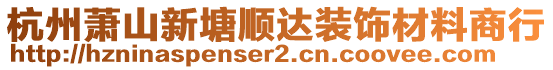 杭州萧山新塘顺达装饰材料商行
http://hzninaspenser2.cn.coovee.com